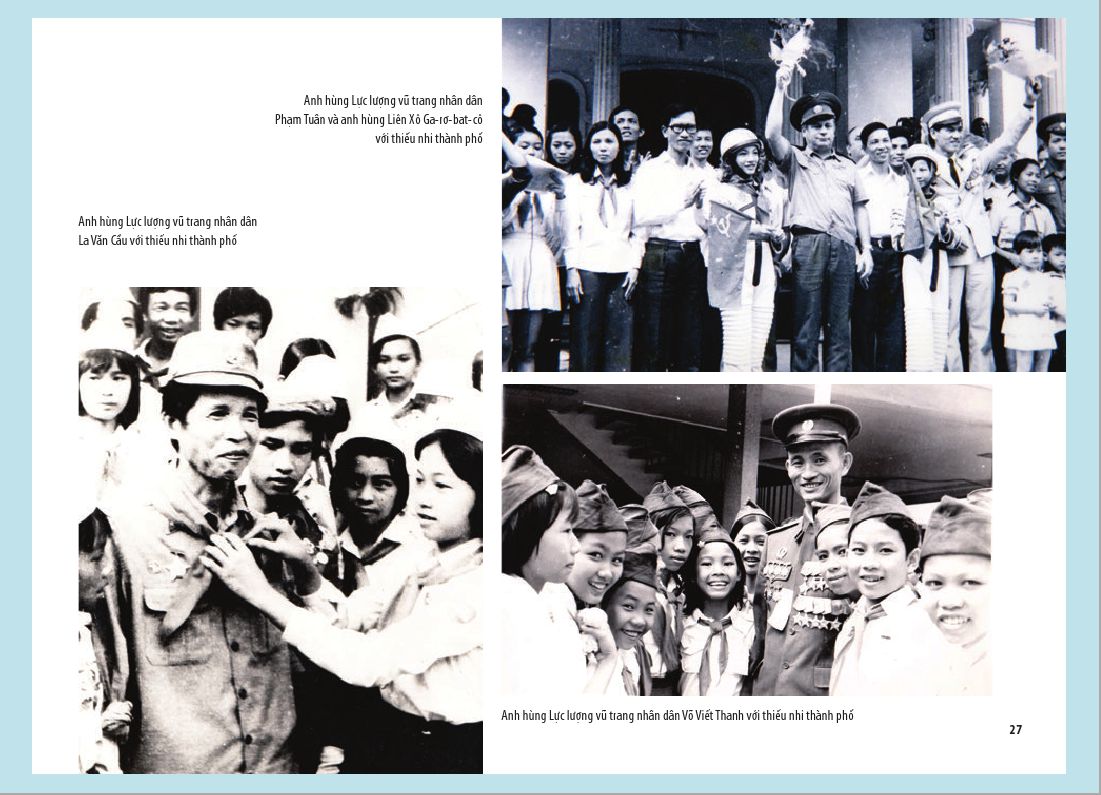 Anh hùng Lực lượng vũ trang nhân dân Phạm Tuân và anh hùng Liên Xô Ga-rơ-bat-cô với thiếu nhi thành phố

Anh hùng Lực lượng vũ trang nhân dân La Văn Cầu với thiếu nhi thành phố

Anh hùng Lực lượng vũ trang nhân dân Võ Viết Thanh với thiếu nhi thành phố

27